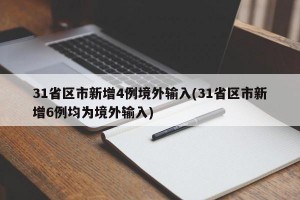 31省区市新增4例境外输入(31省区市新增6例均为境外输入)